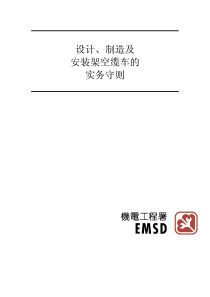 设计、制造及
安装架空缆车的
实务守则

機電工程署
EMSD